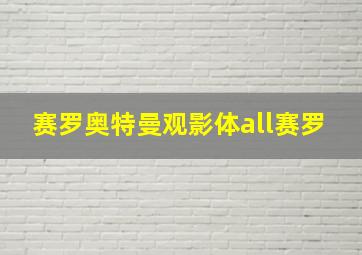 赛罗奥特曼观影体all赛罗